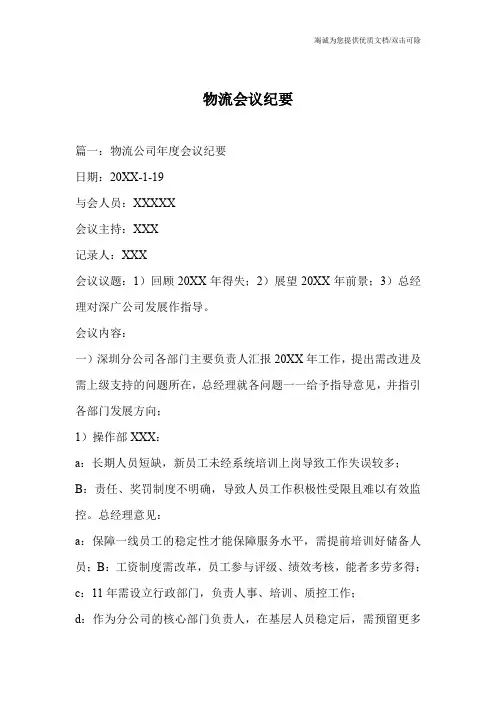 海诚为您提供优质文档/双击可除

物流会议纪要

篇一：物流公司年度会议纪要

日期：20XX-1-19

与会人员：XXXXX

会议主持：XXX

记录人：XXX

会议议题：1）回顾 20XX 年得失；2）展望 20XX 年前景；3）总经理对深广公司发展作指导。

会议内容：

一）深圳分公司各部门主要负责人汇报 20XX 年工作，提出需改进及需上级支持的问题所在，总经理就各问题一一给予指导意见，并指引各部门发展方向：

1）操作部 XXX：

a：长期人员短缺，新员工未经系统培训上岗导致工作失误较多；

B：责任、奖罚制度不明确，导致人员工作积极性受限且难以有效监控。总经理意见：

a：保障一线员工的稳定性才能保障服务水平，需提前培训好储备人员；B：工资制度需改革，员工参与评级、绩效考核，能者多劳多得；

c：11 年需设立行政部门，负责人事、培训、质控工作；

d：作为分公司的核心部门负责人，在基层人员稳定后，需预留更多